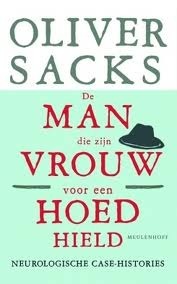 OLIVER SACKS

De
MAN
die zijn
VROUW
voor een
HOED
HIELD

MEULENHOFF

NEUROLOGISCHE CASE-HISTORIES